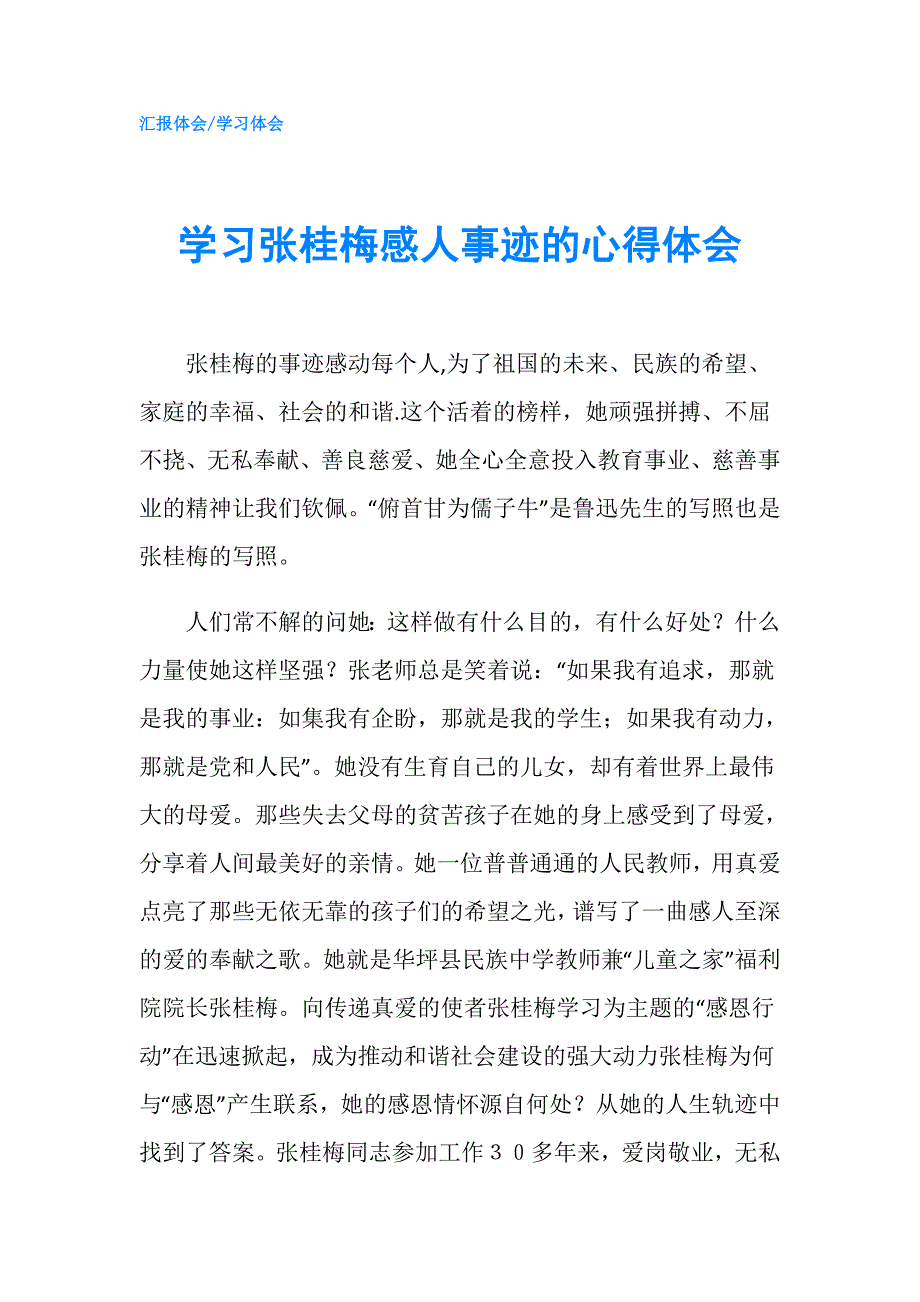 汇报体会/学习体会

学习张桂梅感人事迹的心得体会

张桂梅的事迹感动每个人,为了祖国的未来、民族的希望、家庭的幸福、社会的和谐.这个活着的榜样，她顽强拼搏、不屈不挠、无私奉献、善良慈爱、她全心全意投入教育事业、慈善事业的精神让我们钦佩。“俯首甘为儒子牛”是鲁迅先生的写照也是张桂梅的写照。

人们常不解的问她：这样做有什么目的，有什么好处？什么力量使她这样坚强？张老师总是笑着说：“如果我有追求，那就是我的事业：如集我有企盼，那就是我的学生；如果我有动力，那就是党和人民”。她没有生育自己的儿女，却有着世界上最伟大的母爱。那些失去父母的贫苦孩子在她的身上感受到了母爱，分享着人间最美好的亲情。她一位普普通通的人民教师，用真爱点亮了那些无依无靠的孩子们的希望之光，谱写了一曲感人至深的爱的奉献之歌。她就是华坪县民族中学教师兼“儿童之家”福利院院长张桂梅。向传递真爱的使者张桂梅学习为主题的“感恩行动”在迅速掀起，成为推动和谐社会建设的强大动力张桂梅为何与“感恩”产生联系，她的感恩情怀源自何处？从她的人生轨迹中找到了答案。张桂梅同志参加工作３０多年来，爱岗敬业，无私